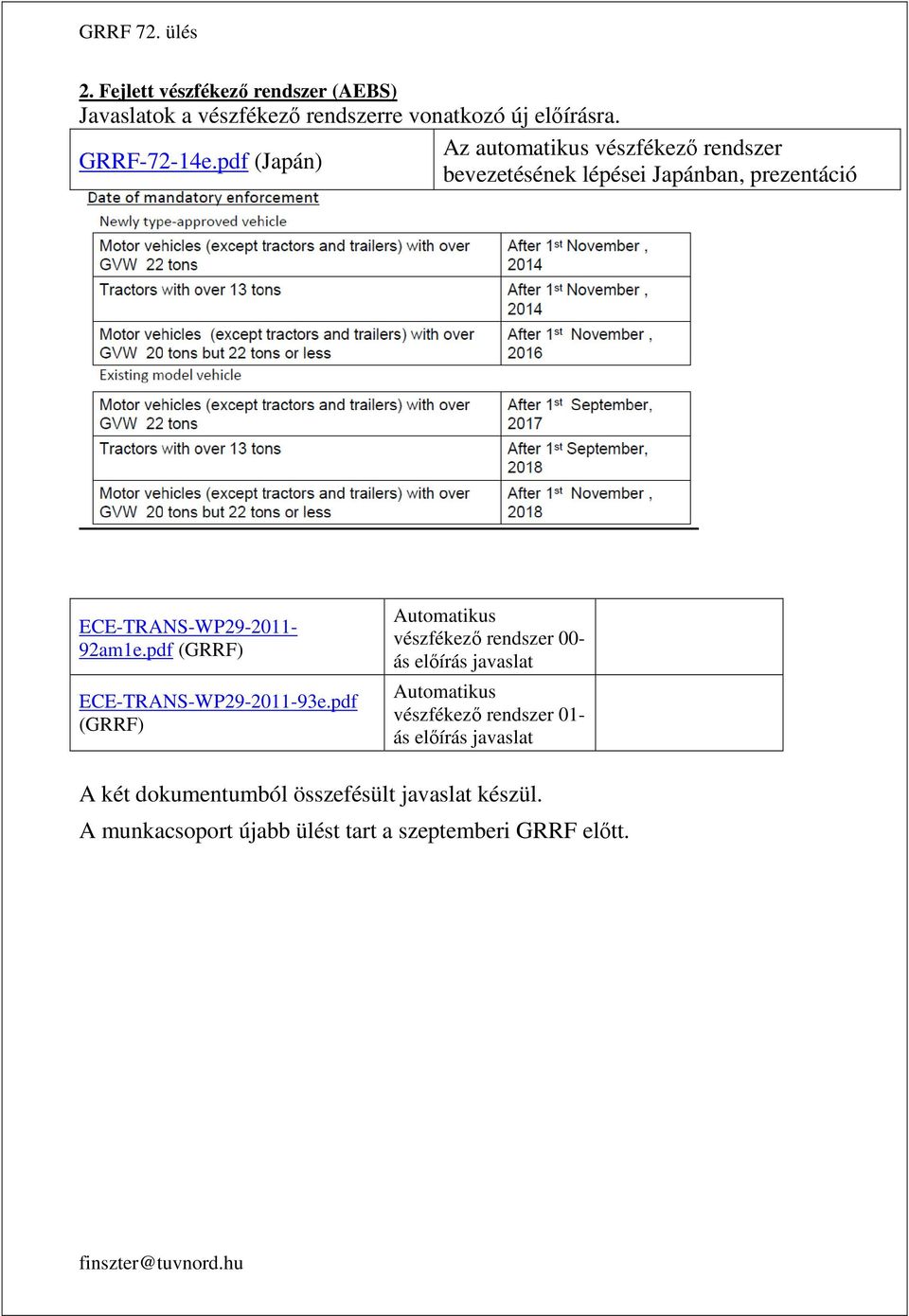 GRRF 72. ülés

2. Fejlett vészfékező rendszer (AEBS)
Javaslatok a vészfékező rendszerre vonatkozó új előírásra.

| GRRF-72-14e.pdf (Japán) | Az automatikus vészfékező rendszer bevezetésének lépései Japánban, prezentáció |
|---|---|

Date of mandatory enforcement

Newly type-approved vehicle

| Motor vehicles (except tractors and trailers) with over GVW 22 tons | After 1st November , 2014 |
|---|---|
| Tractors with over 13 tons | After 1st November , 2014 |
| Motor vehicles (except tractors and trailers) with over GVW 20 tons but 22 tons or less | After 1st November , 2016 |

Existing model vehicle

| Motor vehicles (except tractors and trailers) with over GVW 22 tons | After 1st September, 2017 |
|---|---|
| Tractors with over 13 tons | After 1st September, 2018 |
| Motor vehicles (except tractors and trailers) with over GVW 20 tons but 22 tons or less | After 1st November , 2018 |

| ECE-TRANS-WP29-2011-92am1e.pdf (GRRF) | Automatikus vészfékező rendszer 00-ás előírás javaslat | |
|---|---|---|
| ECE-TRANS-WP29-2011-93e.pdf (GRRF) | Automatikus vészfékező rendszer 01-ás előírás javaslat | |

A két dokumentumból összefésült javaslat készül.
A munkacsoport újabb ülést tart a szeptemberi GRRF előtt.

finszter@tuvnord.hu